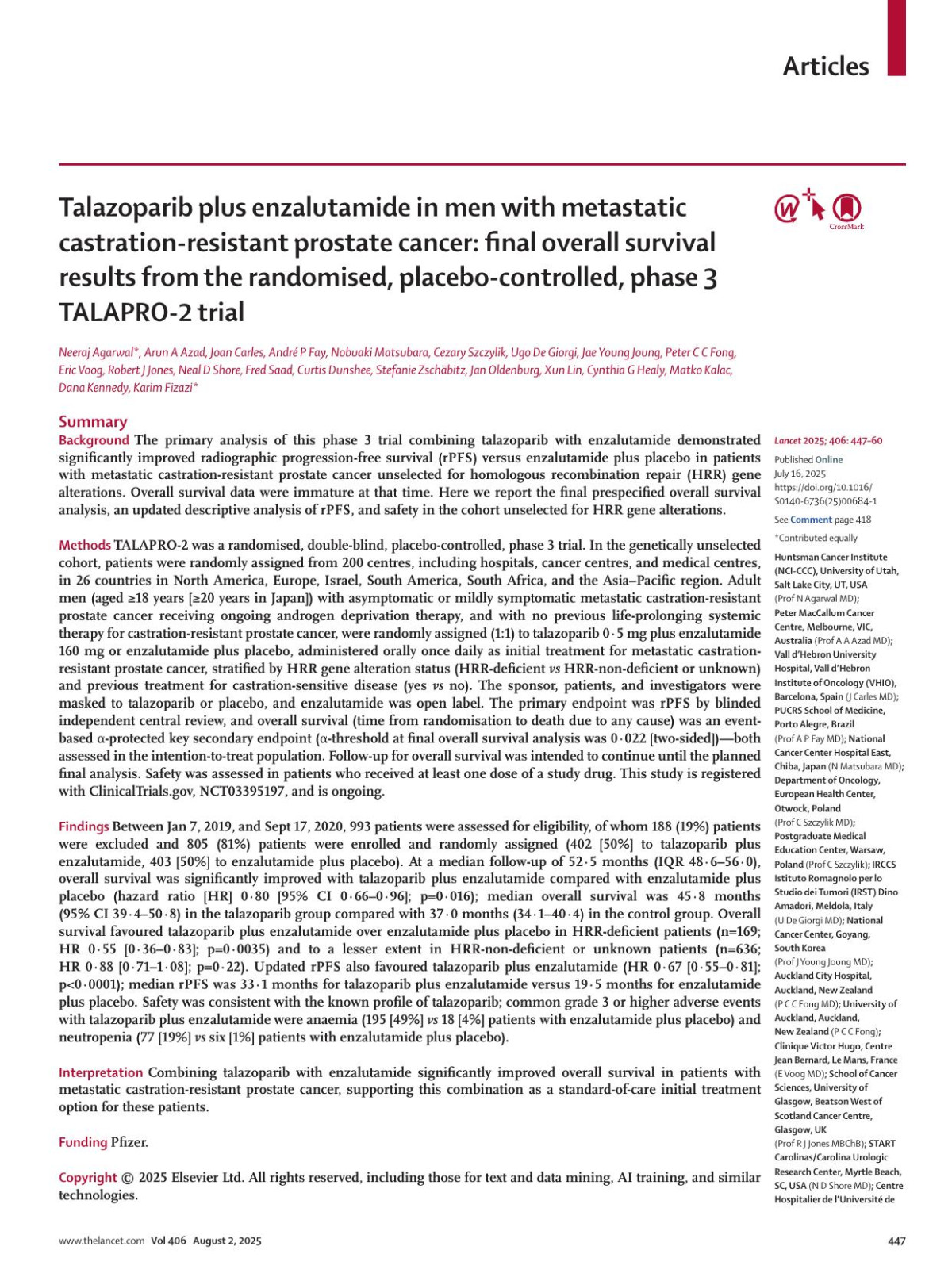 Articles

Talazoparib plus enzalutamide in men with metastatic castration-resistant prostate cancer: final overall survival results from the randomised, placebo-controlled, phase 3 TALAPRO-2 trial

CrossMark

Neeraj Agarwal*, Arun A Azad, Joan Carles, André P Fay, Nobuaki Matsubara, Cezary Szczylik, Ugo De Giorgi, Jae Young Joung, Peter C C Fong, Eric Voog, Robert J Jones, Neal D Shore, Fred Saad, Curtis Dunshee, Stefanie Zschäbitz, Jan Oldenburg, Xun Lin, Cynthia G Healy, Matko Kalac, Dana Kennedy, Karim Fizazi*

Summary

Background The primary analysis of this phase 3 trial combining talazoparib with enzalutamide demonstrated significantly improved radiographic progression-free survival (rPFS) versus enzalutamide plus placebo in patients with metastatic castration-resistant prostate cancer unselected for homologous recombination repair (HRR) gene alterations. Overall survival data were immature at that time. Here we report the final prespecified overall survival analysis, an updated descriptive analysis of rPFS, and safety in the cohort unselected for HRR gene alterations.

Methods TALAPRO-2 was a randomised, double-blind, placebo-controlled, phase 3 trial. In the genetically unselected cohort, patients were randomly assigned from 200 centres, including hospitals, cancer centres, and medical centres, in 26 countries in North America, Europe, Israel, South America, South Africa, and the Asia–Pacific region. Adult men (aged ≥18 years [≥20 years in Japan]) with asymptomatic or mildly symptomatic metastatic castration-resistant prostate cancer receiving ongoing androgen deprivation therapy, and with no previous life-prolonging systemic therapy for castration-resistant prostate cancer, were randomly assigned (1:1) to talazoparib 0·5 mg plus enzalutamide 160 mg or enzalutamide plus placebo, administered orally once daily as initial treatment for metastatic castration-resistant prostate cancer, stratified by HRR gene alteration status (HRR-deficient vs HRR-non-deficient or unknown) and previous treatment for castration-sensitive disease (yes vs no). The sponsor, patients, and investigators were masked to talazoparib or placebo, and enzalutamide was open label. The primary endpoint was rPFS by blinded independent central review, and overall survival (time from randomisation to death due to any cause) was an event-based α-protected key secondary endpoint (α-threshold at final overall survival analysis was 0·022 [two-sided])—both assessed in the intention-to-treat population. Follow-up for overall survival was intended to continue until the planned final analysis. Safety was assessed in patients who received at least one dose of a study drug. This study is registered with ClinicalTrials.gov, NCT03395197, and is ongoing.

Findings Between Jan 7, 2019, and Sept 17, 2020, 993 patients were assessed for eligibility, of whom 188 (19%) patients were excluded and 805 (81%) patients were enrolled and randomly assigned (402 [50%] to talazoparib plus enzalutamide, 403 [50%] to enzalutamide plus placebo). At a median follow-up of 52·5 months (IQR 48·6–56·0), overall survival was significantly improved with talazoparib plus enzalutamide compared with enzalutamide plus placebo (hazard ratio [HR] 0·80 [95% CI 0·66–0·96]; p=0·016); median overall survival was 45·8 months (95% CI 39·4–50·8) in the talazoparib group compared with 37·0 months (34·1–40·4) in the control group. Overall survival favoured talazoparib plus enzalutamide over enzalutamide plus placebo in HRR-deficient patients (n=169; HR 0·55 [0·36–0·83]; p=0·0035) and to a lesser extent in HRR-non-deficient or unknown patients (n=636; HR 0·88 [0·71–1·08]; p=0·22). Updated rPFS also favoured talazoparib plus enzalutamide (HR 0·67 [0·55–0·81]; p<0·0001); median rPFS was 33·1 months for talazoparib plus enzalutamide versus 19·5 months for enzalutamide plus placebo. Safety was consistent with the known profile of talazoparib; common grade 3 or higher adverse events with talazoparib plus enzalutamide were anaemia (195 [49%] vs 18 [4%] patients with enzalutamide plus placebo) and neutropenia (77 [19%] vs six [1%] patients with enzalutamide plus placebo).

Interpretation Combining talazoparib with enzalutamide significantly improved overall survival in patients with metastatic castration-resistant prostate cancer, supporting this combination as a standard-of-care initial treatment option for these patients.

Funding Pfizer.

Copyright © 2025 Elsevier Ltd. All rights reserved, including those for text and data mining, AI training, and similar technologies.

Lancet 2025; 406: 447–60

Published Online July 16, 2025 https://doi.org/10.1016/S0140-6736(25)00684-1

See Comment page 418

*Contributed equally

Huntsman Cancer Institute (NCI-CCC), University of Utah, Salt Lake City, UT, USA (Prof N Agarwal MD); Peter MacCallum Cancer Centre, Melbourne, VIC, Australia (Prof A A Azad MD); Vall d'Hebron University Hospital, Vall d'Hebron Institute of Oncology (VHIO), Barcelona, Spain (J Carles MD); PUCRS School of Medicine, Porto Alegre, Brazil (Prof A P Fay MD); National Cancer Center Hospital East, Chiba, Japan (N Matsubara MD); Department of Oncology, European Health Center, Otwock, Poland (Prof C Szczylik MD); Postgraduate Medical Education Center, Warsaw, Poland (Prof C Szczylik); IRCCS Istituto Romagnolo per lo Studio dei Tumori (IRST) Dino Amadori, Meldola, Italy (U De Giorgi MD); National Cancer Center, Goyang, South Korea (Prof J Young Joung MD); Auckland City Hospital, Auckland, New Zealand (P C C Fong MD); University of Auckland, Auckland, New Zealand (P C C Fong); Clinique Victor Hugo, Centre Jean Bernard, Le Mans, France (E Voog MD); School of Cancer Sciences, University of Glasgow, Beatson West of Scotland Cancer Centre, Glasgow, UK (Prof R J Jones MBChB); START Carolinas/Carolina Urologic Research Center, Myrtle Beach, SC, USA (N D Shore MD); Centre Hospitalier de l'Université de

www.thelancet.com Vol 406 August 2, 2025

447